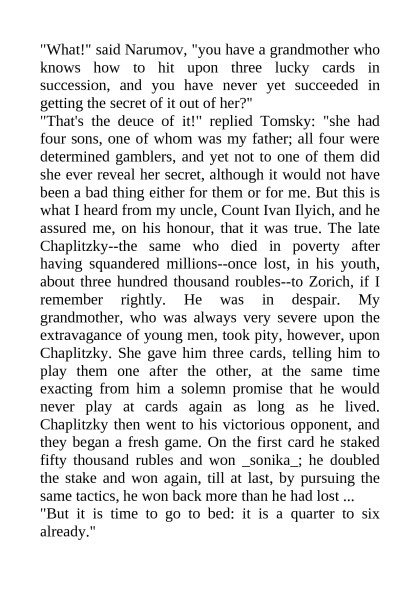 "What!" said Narumov, "you have a grandmother who knows how to hit upon three lucky cards in succession, and you have never yet succeeded in getting the secret of it out of her?"
"That's the deuce of it!" replied Tomsky: "she had four sons, one of whom was my father; all four were determined gamblers, and yet not to one of them did she ever reveal her secret, although it would not have been a bad thing either for them or for me. But this is what I heard from my uncle, Count Ivan Ilyich, and he assured me, on his honour, that it was true. The late Chaplitzky--the same who died in poverty after having squandered millions--once lost, in his youth, about three hundred thousand roubles--to Zorich, if I remember rightly. He was in despair. My grandmother, who was always very severe upon the extravagance of young men, took pity, however, upon Chaplitzky. She gave him three cards, telling him to play them one after the other, at the same time exacting from him a solemn promise that he would never play at cards again as long as he lived. Chaplitzky then went to his victorious opponent, and they began a fresh game. On the first card he staked fifty thousand rubles and won _sonika_; he doubled the stake and won again, till at last, by pursuing the same tactics, he won back more than he had lost ...
"But it is time to go to bed: it is a quarter to six already."